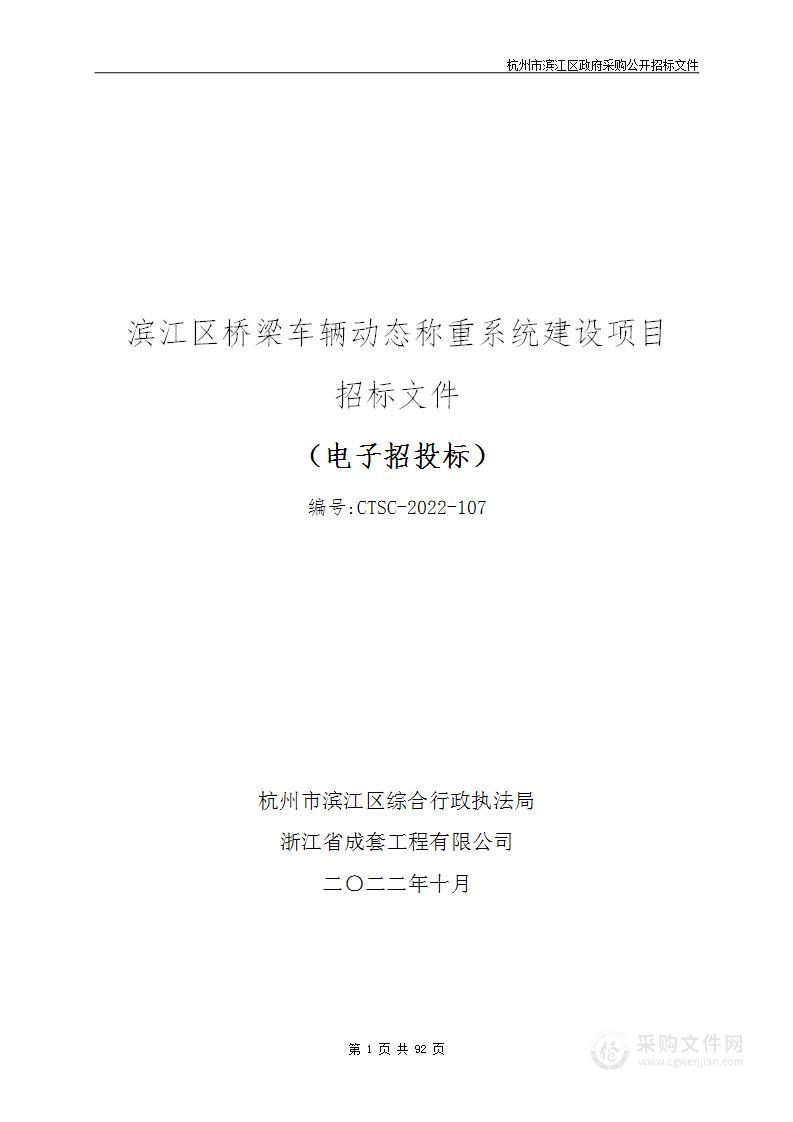 杭州市滨江区政府采购公开招标文件

滨江区桥梁车辆动态称重系统建设项目

招标文件

（电子招投标）

编号:CTSC-2022-107

杭州市滨江区综合行政执法局

浙江省成套工程有限公司

二〇二二年十月

第 1 页 共 92 页

采购文件网
www.cgwenjian.com